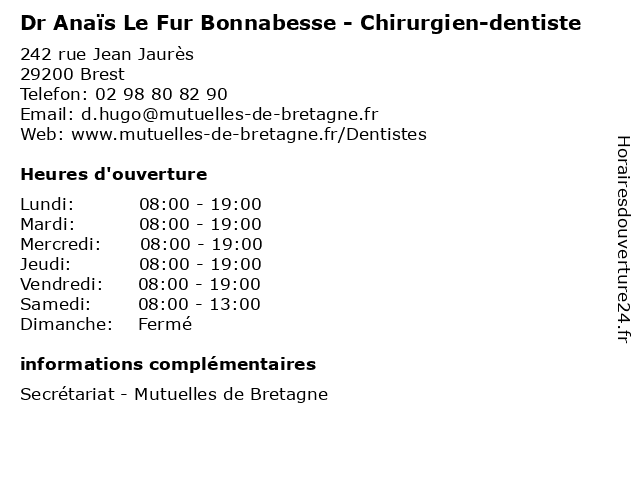 Dr Anaïs Le Fur Bonnabesse - Chirurgien-dentiste

242 rue Jean Jaurès
29200 Brest
Telefon: 02 98 80 82 90
Email: d.hugo@mutuelles-de-bretagne.fr
Web: www.mutuelles-de-bretagne.fr/Dentistes

Heures d'ouverture

| | |
|---|---|
| Lundi: | 08:00 - 19:00 |
| Mardi: | 08:00 - 19:00 |
| Mercredi: | 08:00 - 19:00 |
| Jeudi: | 08:00 - 19:00 |
| Vendredi: | 08:00 - 19:00 |
| Samedi: | 08:00 - 13:00 |
| Dimanche: | Fermé |

informations complémentaires

Secrétariat - Mutuelles de Bretagne

Horairesdouverture24.fr